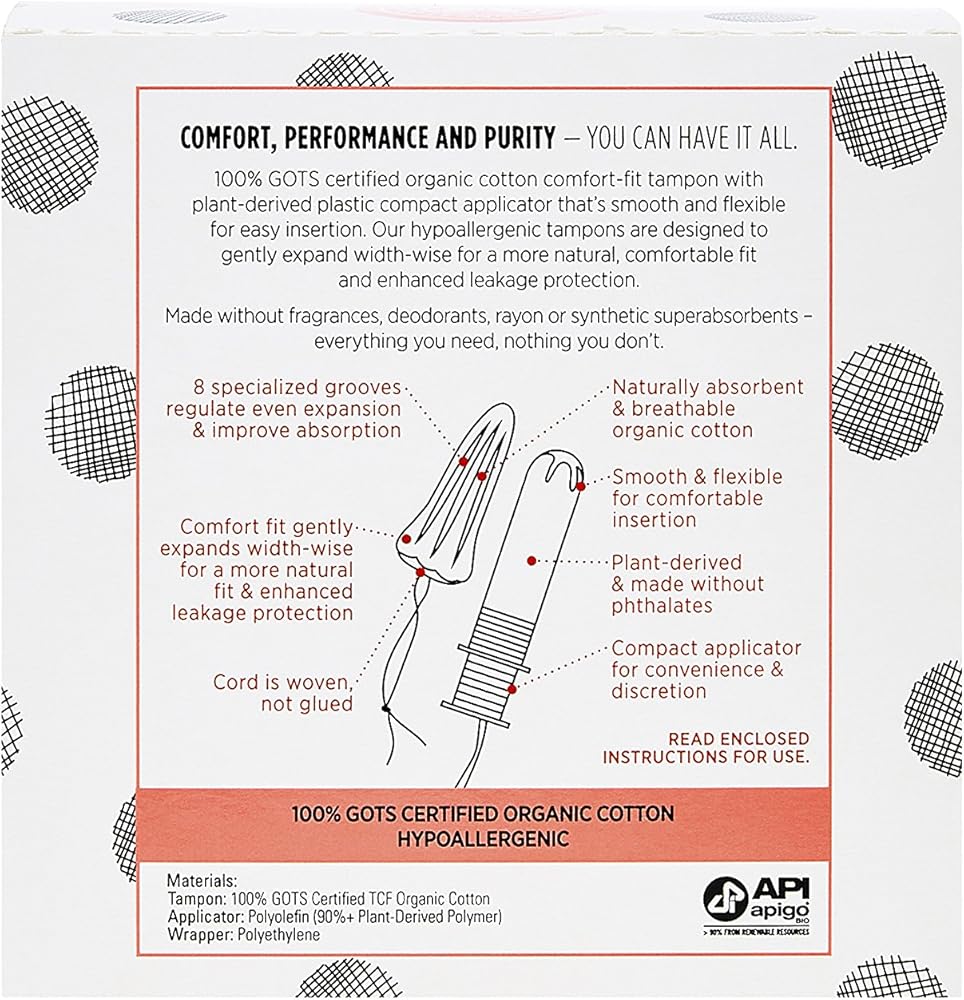 COMFORT, PERFORMANCE AND PURITY — YOU CAN HAVE IT ALL.

100% GOTS certified organic cotton comfort-fit tampon with plant-derived plastic compact applicator that's smooth and flexible for easy insertion. Our hypoallergenic tampons are designed to gently expand width-wise for a more natural, comfortable fit and enhanced leakage protection.

Made without fragrances, deodorants, rayon or synthetic superabsorbents – everything you need, nothing you don't.

8 specialized grooves regulate even expansion & improve absorption

Comfort fit gently expands width-wise for a more natural fit & enhanced leakage protection

Cord is woven, not glued

Naturally absorbent & breathable organic cotton

Smooth & flexible for comfortable insertion

Plant-derived & made without phthalates

Compact applicator for convenience & discretion

READ ENCLOSED INSTRUCTIONS FOR USE.

100% GOTS CERTIFIED ORGANIC COTTON
HYPOALLERGENIC

Materials:
Tampon: 100% GOTS Certified TCF Organic Cotton
Applicator: Polyolefin (90%+ Plant-Derived Polymer)
Wrapper: Polyethylene

API apigo BIO
> 90% FROM RENEWABLE RESOURCES